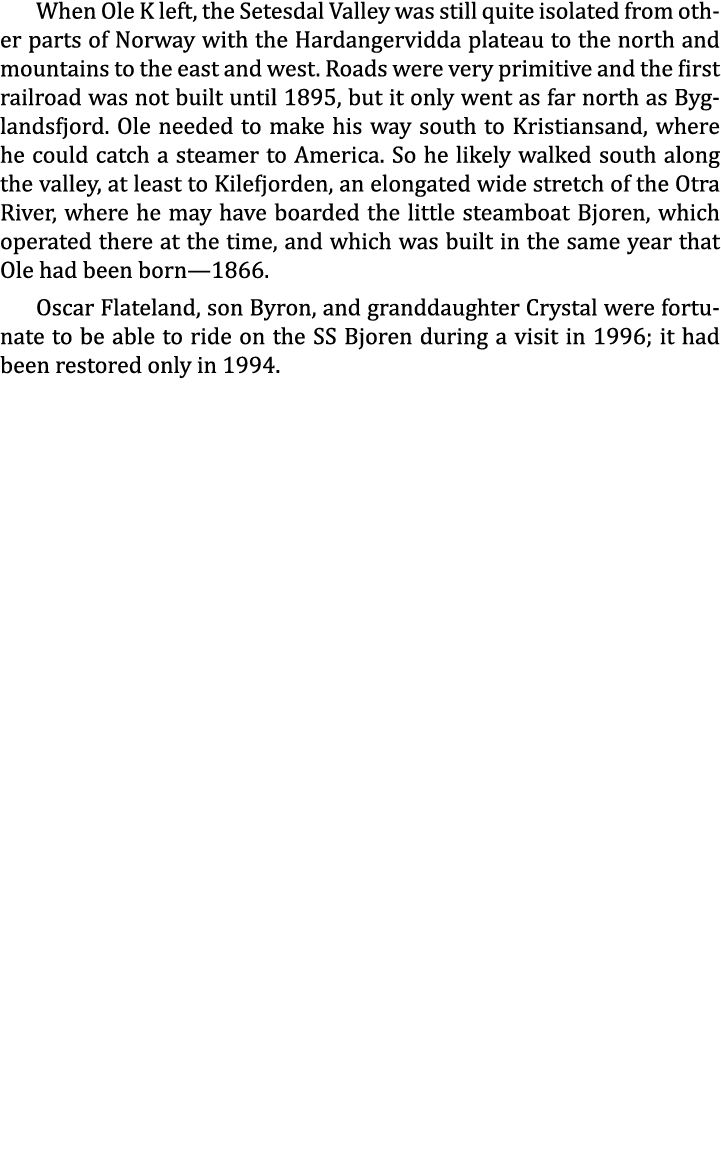 When Ole K left, the Setesdal Valley was still quite isolated from other parts of Norway with the Hardangervidda plateau to the north and mountains to the east and west. Roads were very primitive and the first railroad was not built until 1895, but it only went as far north as Byglandsfjord. Ole needed to make his way south to Kristiansand, where he could catch a steamer to America. So he likely walked south along the valley, at least to Kilefjorden, an elongated wide stretch of the Otra River, where he may have boarded the little steamboat Bjoren, which operated there at the time, and which was built in the same year that Ole had been born—1866.

Oscar Flateland, son Byron, and granddaughter Crystal were fortunate to be able to ride on the SS Bjoren during a visit in 1996; it had been restored only in 1994.